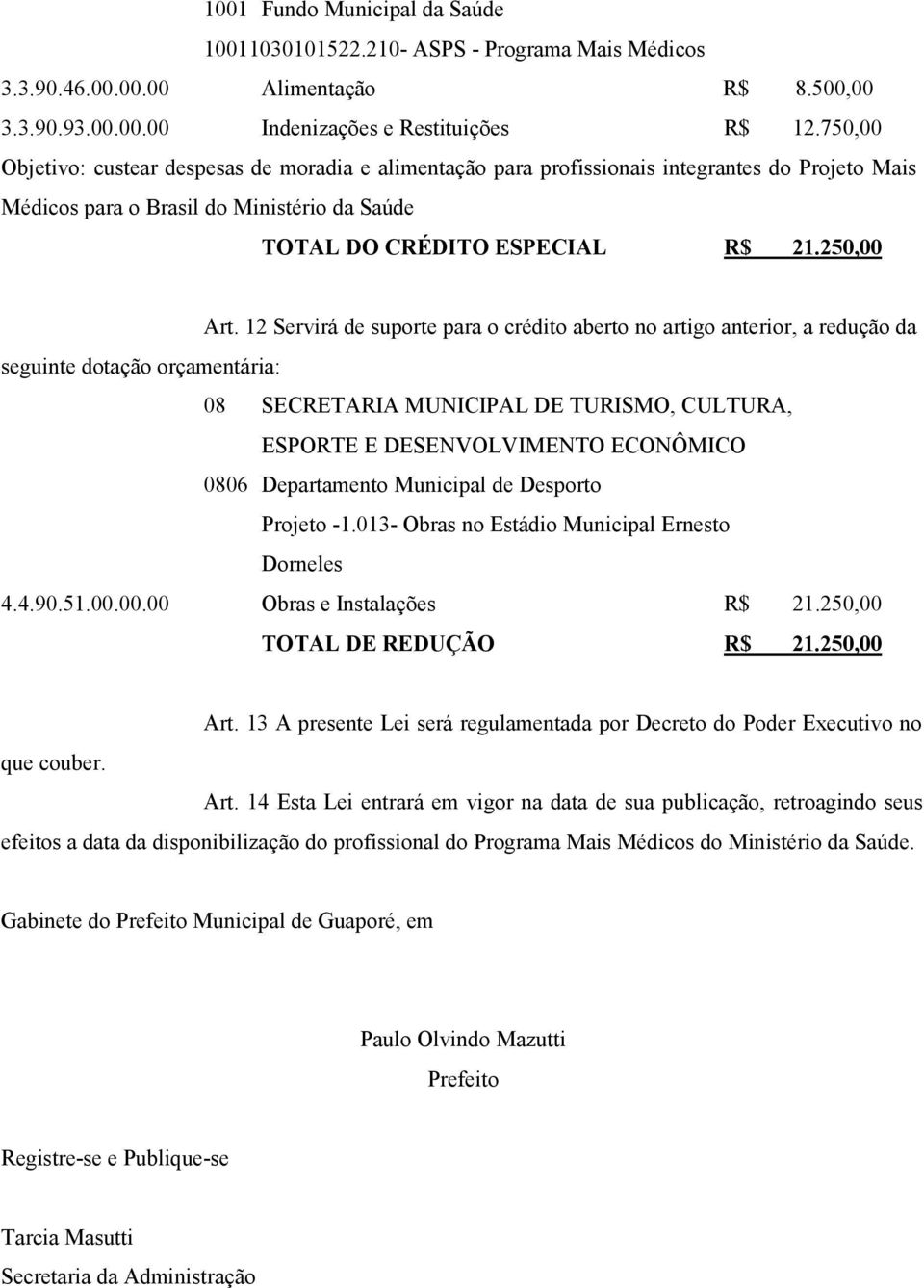 1001 Fundo Municipal da Saúde

10011030101522.210- ASPS - Programa Mais Médicos

3.3.90.46.00.00.00 Alimentação R$ 8.500,00

3.3.90.93.00.00.00 Indenizações e Restituições R$ 12.750,00

Objetivo: custear despesas de moradia e alimentação para profissionais integrantes do Projeto Mais Médicos para o Brasil do Ministério da Saúde

TOTAL DO CRÉDITO ESPECIAL R$ 21.250,00

Art. 12 Servirá de suporte para o crédito aberto no artigo anterior, a redução da seguinte dotação orçamentária:

08 SECRETARIA MUNICIPAL DE TURISMO, CULTURA, ESPORTE E DESENVOLVIMENTO ECONÔMICO

0806 Departamento Municipal de Desporto

Projeto -1.013- Obras no Estádio Municipal Ernesto Dorneles

4.4.90.51.00.00.00 Obras e Instalações R$ 21.250,00

TOTAL DE REDUÇÃO R$ 21.250,00

Art. 13 A presente Lei será regulamentada por Decreto do Poder Executivo no que couber.

Art. 14 Esta Lei entrará em vigor na data de sua publicação, retroagindo seus efeitos a data da disponibilização do profissional do Programa Mais Médicos do Ministério da Saúde.

Gabinete do Prefeito Municipal de Guaporé, em

Paulo Olvindo Mazutti
Prefeito

Registre-se e Publique-se

Tarcia Masutti
Secretaria da Administração